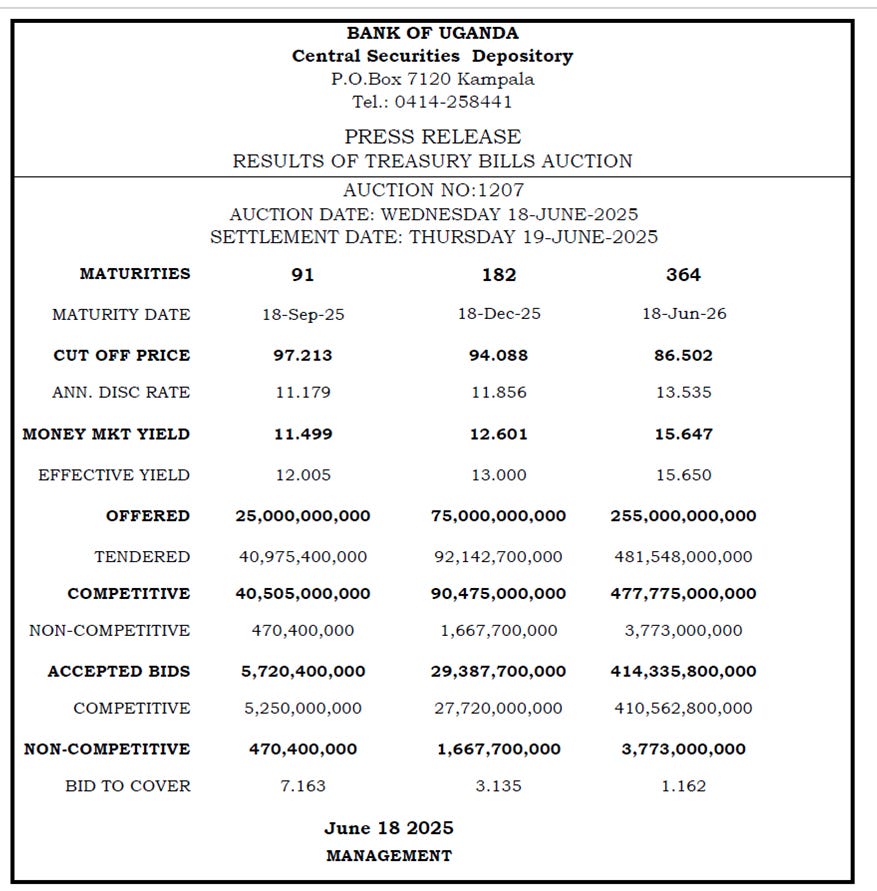 BANK OF UGANDA
Central Securities Depository
P.O.Box 7120 Kampala
Tel.: 0414-258441

PRESS RELEASE
RESULTS OF TREASURY BILLS AUCTION

AUCTION NO:1207
AUCTION DATE: WEDNESDAY 18-JUNE-2025
SETTLEMENT DATE: THURSDAY 19-JUNE-2025

| MATURITIES | 91 | 182 | 364 |
|---|---|---|---|
| MATURITY DATE | 18-Sep-25 | 18-Dec-25 | 18-Jun-26 |
| CUT OFF PRICE | 97.213 | 94.088 | 86.502 |
| ANN. DISC RATE | 11.179 | 11.856 | 13.535 |
| MONEY MKT YIELD | 11.499 | 12.601 | 15.647 |
| EFFECTIVE YIELD | 12.005 | 13.000 | 15.650 |
| OFFERED | 25,000,000,000 | 75,000,000,000 | 255,000,000,000 |
| TENDERED | 40,975,400,000 | 92,142,700,000 | 481,548,000,000 |
| COMPETITIVE | 40,505,000,000 | 90,475,000,000 | 477,775,000,000 |
| NON-COMPETITIVE | 470,400,000 | 1,667,700,000 | 3,773,000,000 |
| ACCEPTED BIDS | 5,720,400,000 | 29,387,700,000 | 414,335,800,000 |
| COMPETITIVE | 5,250,000,000 | 27,720,000,000 | 410,562,800,000 |
| NON-COMPETITIVE | 470,400,000 | 1,667,700,000 | 3,773,000,000 |
| BID TO COVER | 7.163 | 3.135 | 1.162 |

June 18 2025
MANAGEMENT